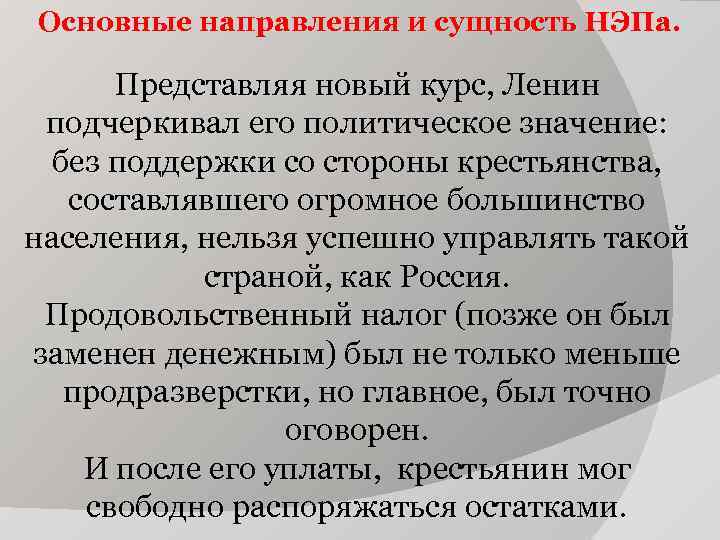 Основные направления и сущность НЭПа.

Представляя новый курс, Ленин подчеркивал его политическое значение: без поддержки со стороны крестьянства, составлявшего огромное большинство населения, нельзя успешно управлять такой страной, как Россия.
Продовольственный налог (позже он был заменен денежным) был не только меньше продразверстки, но главное, был точно оговорен.
И после его уплаты, крестьянин мог свободно распоряжаться остатками.